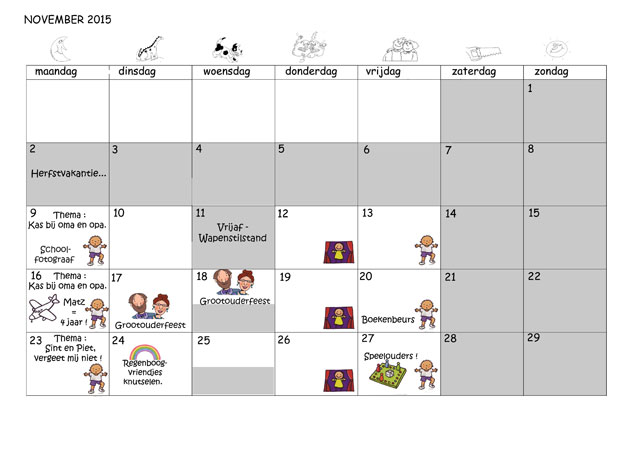 NOVEMBER 2015

| maandag | dinsdag | woensdag | donderdag | vrijdag | zaterdag | zondag |
|---|---|---|---|---|---|---|
| | | | | | | 1 |
| 2 Herfstvakantie… | 3 | 4 | 5 | 6 | 7 | 8 |
| 9 Thema : Kas bij oma en opa. School-fotograaf | 10 | 11 Vrijaf - Wapenstilstand | 12 | 13 | 14 | 15 |
| 16 Thema : Kas bij oma en opa. Matz = 4 jaar ! | 17 Grootouderfeest | 18 Grootouderfeest | 19 | 20 Boekenbeurs | 21 | 22 |
| 23 Thema : Sint en Piet, vergeet mij niet ! | 24 Regenboog-vriendjes knutselen. | 25 | 26 | 27 Speelouders ! | 28 | 29 |